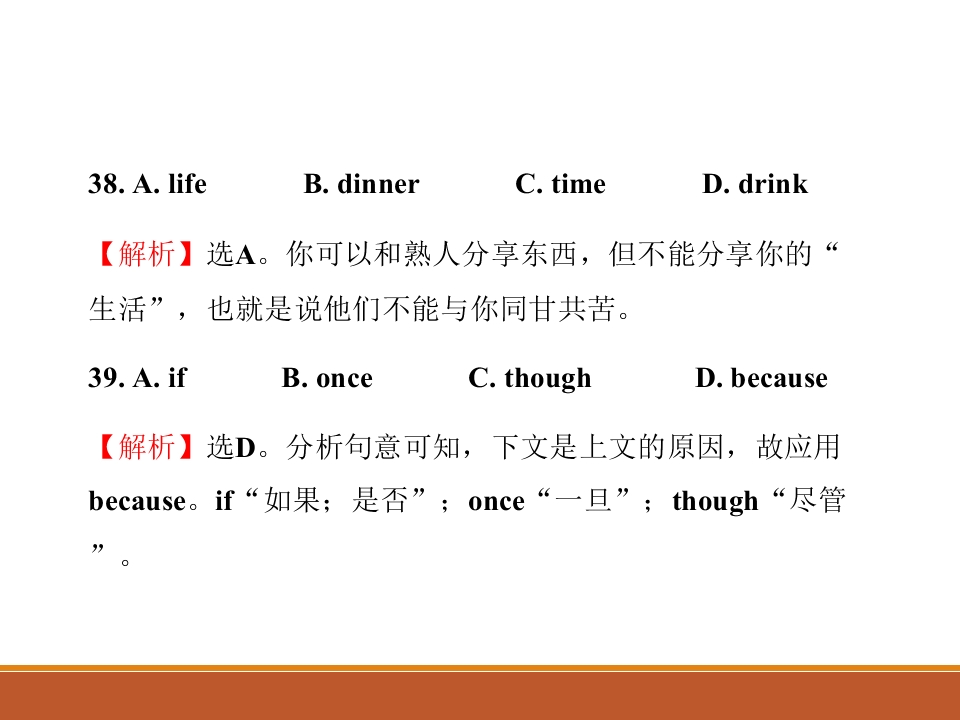 38. A. life B. dinner C. time D. drink

【解析】选A。你可以和熟人分享东西，但不能分享你的“生活”，也就是说他们不能与你同甘共苦。

39. A. if B. once C. though D. because

【解析】选D。分析句意可知，下文是上文的原因，故应用because。if“如果；是否”；once“一旦”；though“尽管”。